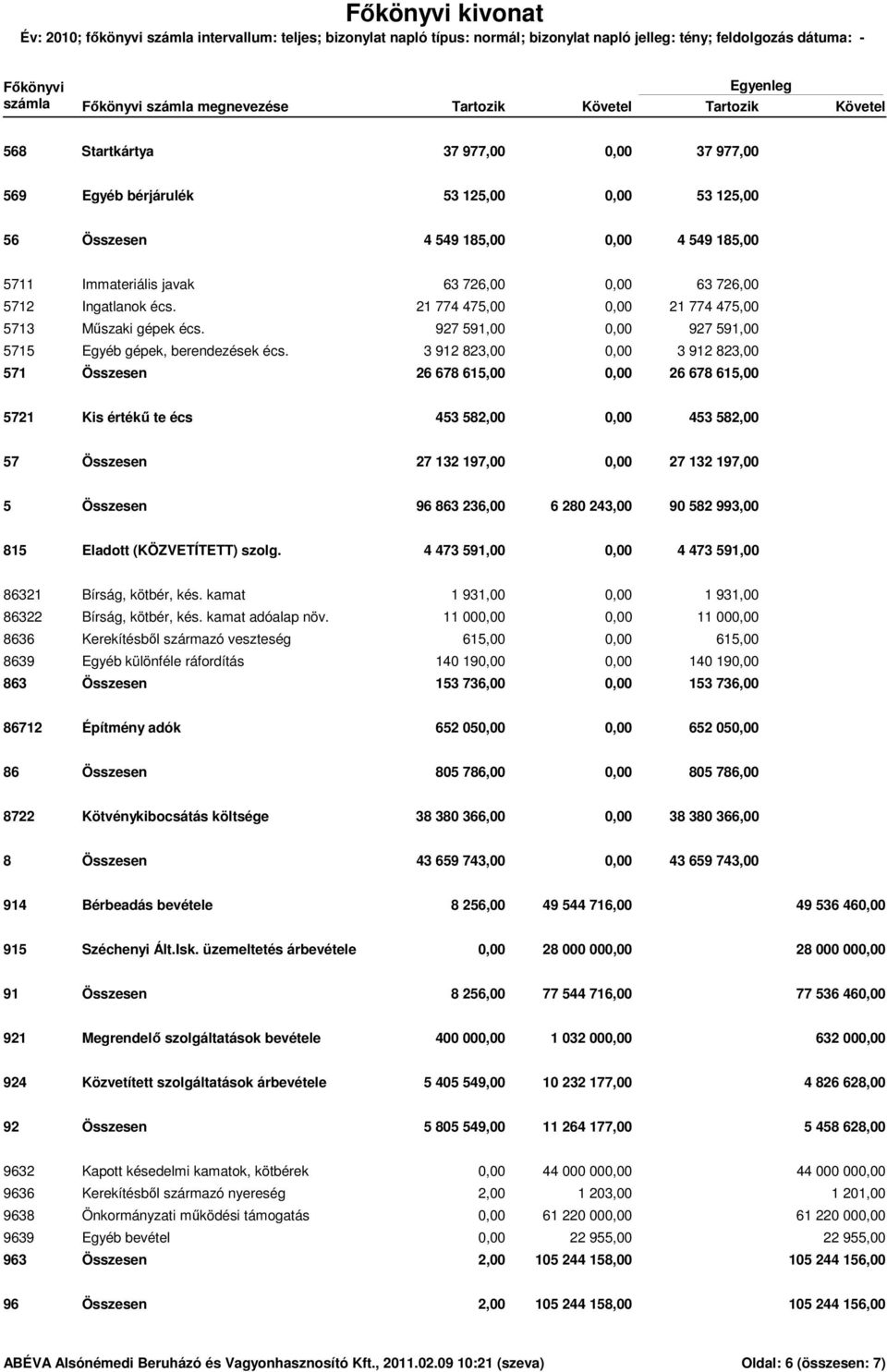 Főkönyvi kivonat

Év: 2010; főkönyvi számla intervallum: teljes; bizonylat napló típus: normál; bizonylat napló jelleg: tény; feldolgozás dátuma: -

| Főkönyvi számla | Főkönyvi számla megnevezése | Tartozik | Követel | Egyenleg Tartozik | Egyenleg Követel |
|---|---|---|---|---|---|
| 568 | Startkártya | 37 977,00 | 0,00 | 37 977,00 | |
| 569 | Egyéb bérjárulék | 53 125,00 | 0,00 | 53 125,00 | |
| 56 | Összesen | 4 549 185,00 | 0,00 | 4 549 185,00 | |
| 5711 | Immateriális javak | 63 726,00 | 0,00 | 63 726,00 | |
| 5712 | Ingatlanok écs. | 21 774 475,00 | 0,00 | 21 774 475,00 | |
| 5713 | Műszaki gépek écs. | 927 591,00 | 0,00 | 927 591,00 | |
| 5715 | Egyéb gépek, berendezések écs. | 3 912 823,00 | 0,00 | 3 912 823,00 | |
| 571 | Összesen | 26 678 615,00 | 0,00 | 26 678 615,00 | |
| 5721 | Kis értékű te écs | 453 582,00 | 0,00 | 453 582,00 | |
| 57 | Összesen | 27 132 197,00 | 0,00 | 27 132 197,00 | |
| 5 | Összesen | 96 863 236,00 | 6 280 243,00 | 90 582 993,00 | |
| 815 | Eladott (KÖZVETÍTETT) szolg. | 4 473 591,00 | 0,00 | 4 473 591,00 | |
| 86321 | Bírság, kötbér, kés. kamat | 1 931,00 | 0,00 | 1 931,00 | |
| 86322 | Bírság, kötbér, kés. kamat adóalap növ. | 11 000,00 | 0,00 | 11 000,00 | |
| 8636 | Kerekítésből származó veszteség | 615,00 | 0,00 | 615,00 | |
| 8639 | Egyéb különféle ráfordítás | 140 190,00 | 0,00 | 140 190,00 | |
| 863 | Összesen | 153 736,00 | 0,00 | 153 736,00 | |
| 86712 | Építmény adók | 652 050,00 | 0,00 | 652 050,00 | |
| 86 | Összesen | 805 786,00 | 0,00 | 805 786,00 | |
| 8722 | Kötvénykibocsátás költsége | 38 380 366,00 | 0,00 | 38 380 366,00 | |
| 8 | Összesen | 43 659 743,00 | 0,00 | 43 659 743,00 | |
| 914 | Bérbeadás bevétele | 8 256,00 | 49 544 716,00 | | 49 536 460,00 |
| 915 | Széchenyi Ált.Isk. üzemeltetés árbevétele | 0,00 | 28 000 000,00 | | 28 000 000,00 |
| 91 | Összesen | 8 256,00 | 77 544 716,00 | | 77 536 460,00 |
| 921 | Megrendelő szolgáltatások bevétele | 400 000,00 | 1 032 000,00 | | 632 000,00 |
| 924 | Közvetített szolgáltatások árbevétele | 5 405 549,00 | 10 232 177,00 | | 4 826 628,00 |
| 92 | Összesen | 5 805 549,00 | 11 264 177,00 | | 5 458 628,00 |
| 9632 | Kapott késedelmi kamatok, kötbérek | 0,00 | 44 000 000,00 | | 44 000 000,00 |
| 9636 | Kerekítésből származó nyereség | 2,00 | 1 203,00 | | 1 201,00 |
| 9638 | Önkormányzati működési támogatás | 0,00 | 61 220 000,00 | | 61 220 000,00 |
| 9639 | Egyéb bevétel | 0,00 | 22 955,00 | | 22 955,00 |
| 963 | Összesen | 2,00 | 105 244 158,00 | | 105 244 156,00 |
| 96 | Összesen | 2,00 | 105 244 158,00 | | 105 244 156,00 |

ABÉVA Alsónémedi Beruházó és Vagyonhasznosító Kft., 2011.02.09 10:21 (szeva) Oldal: 6 (összesen: 7)